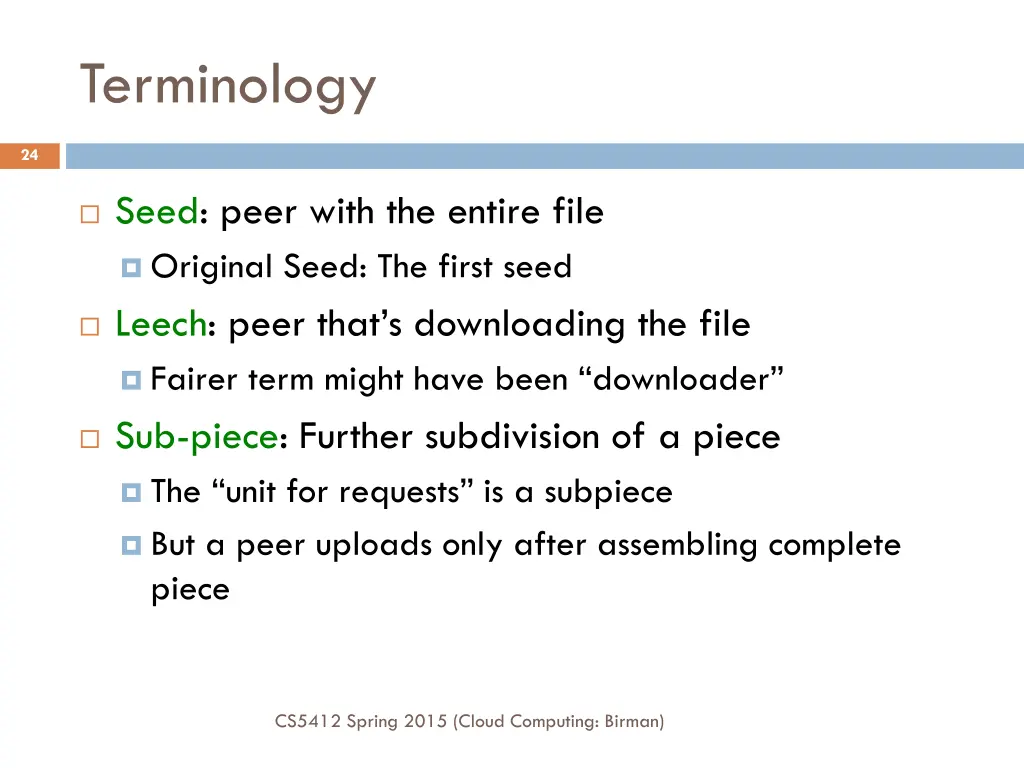 Terminology

24

Seed: peer with the entire file

Original Seed: The first seed

Leech: peer that’s downloading the file

Fairer term might have been “downloader”

Sub-piece: Further subdivision of a piece

The “unit for requests” is a subpiece

But a peer uploads only after assembling complete piece

CS5412 Spring 2015 (Cloud Computing: Birman)